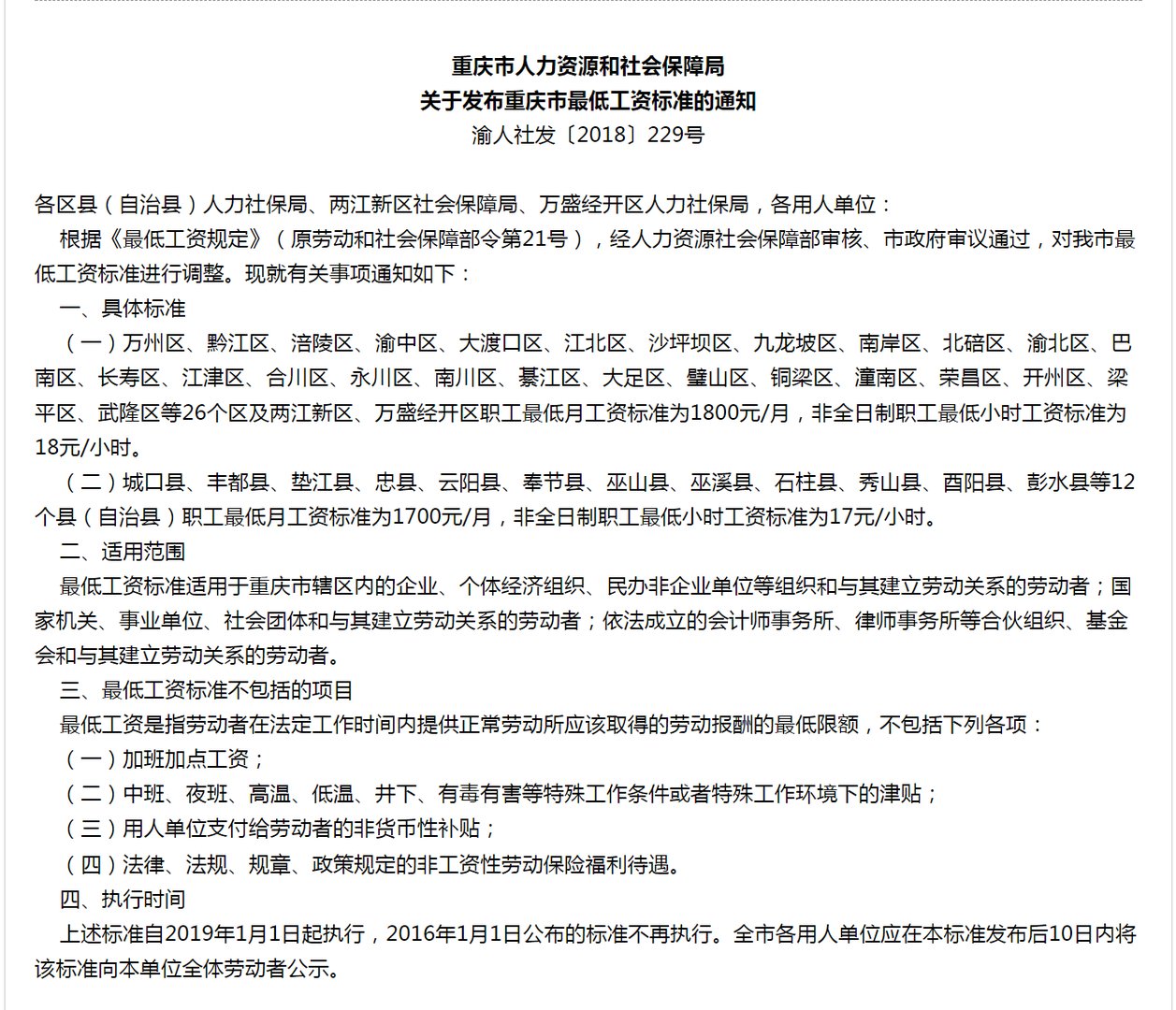 重庆市人力资源和社会保障局
关于发布重庆市最低工资标准的通知
渝人社发〔2018〕229号

各区县（自治县）人力社保局、两江新区社会保障局、万盛经开区人力社保局，各用人单位：

根据《最低工资规定》（原劳动和社会保障部令第21号），经人力资源社会保障部审核、市政府审议通过，对我市最低工资标准进行调整。现就有关事项通知如下：

一、具体标准

（一）万州区、黔江区、涪陵区、渝中区、大渡口区、江北区、沙坪坝区、九龙坡区、南岸区、北碚区、渝北区、巴南区、长寿区、江津区、合川区、永川区、南川区、綦江区、大足区、璧山区、铜梁区、潼南区、荣昌区、开州区、梁平区、武隆区等26个区及两江新区、万盛经开区职工最低月工资标准为1800元/月，非全日制职工最低小时工资标准为18元/小时。

（二）城口县、丰都县、垫江县、忠县、云阳县、奉节县、巫山县、巫溪县、石柱县、秀山县、酉阳县、彭水县等12个县（自治县）职工最低月工资标准为1700元/月，非全日制职工最低小时工资标准为17元/小时。

二、适用范围

最低工资标准适用于重庆市辖区内的企业、个体经济组织、民办非企业单位等组织和与其建立劳动关系的劳动者；国家机关、事业单位、社会团体和与其建立劳动关系的劳动者；依法成立的会计师事务所、律师事务所等合伙组织、基金会和与其建立劳动关系的劳动者。

三、最低工资标准不包括的项目

最低工资是指劳动者在法定工作时间内提供正常劳动所应该取得的劳动报酬的最低限额，不包括下列各项：

（一）加班加点工资；

（二）中班、夜班、高温、低温、井下、有毒有害等特殊工作条件或者特殊工作环境下的津贴；

（三）用人单位支付给劳动者的非货币性补贴；

（四）法律、法规、规章、政策规定的非工资性劳动保险福利待遇。

四、执行时间

上述标准自2019年1月1日起执行，2016年1月1日公布的标准不再执行。全市各用人单位应在本标准发布后10日内将该标准向本单位全体劳动者公示。